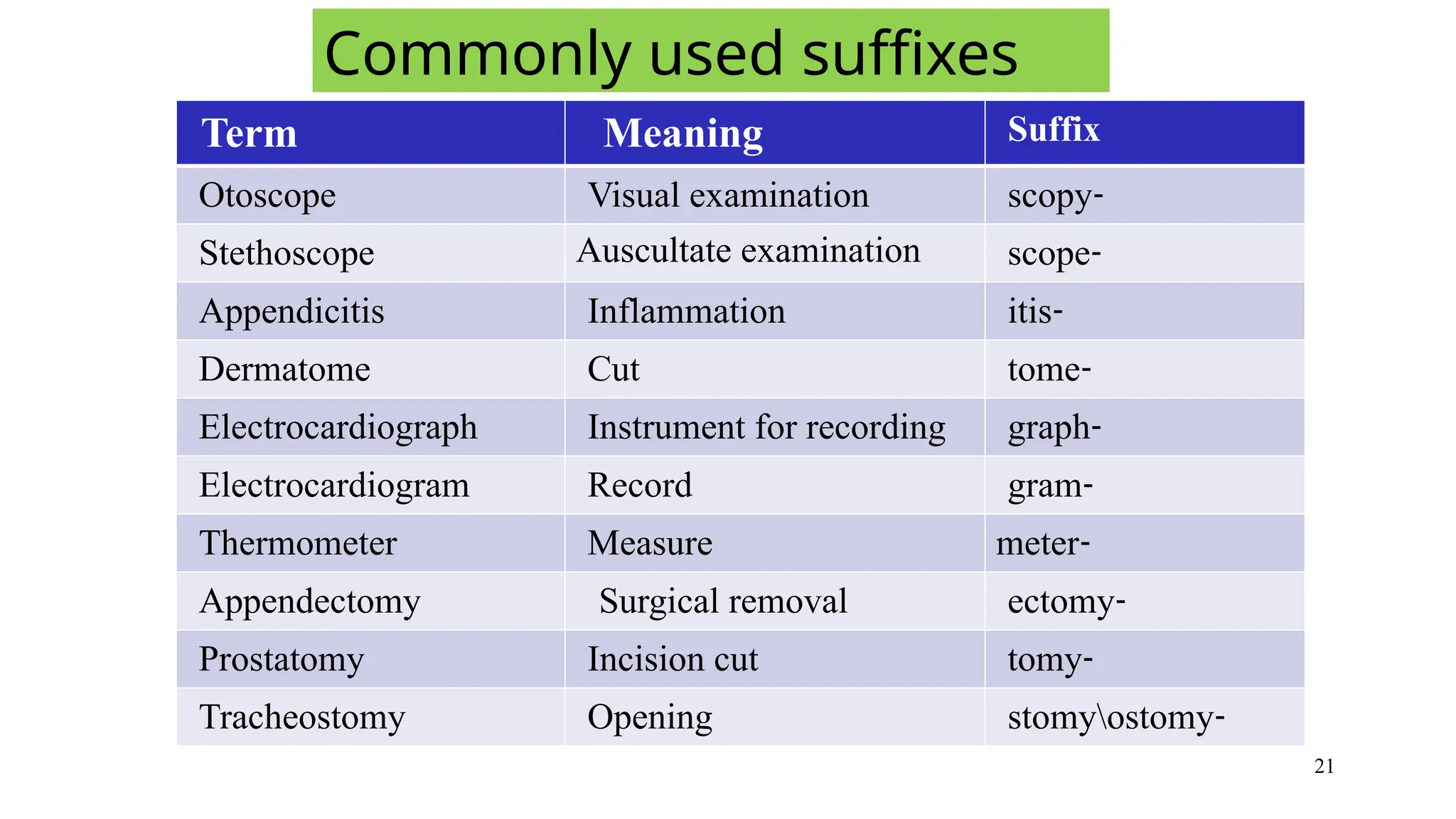 Commonly used suffixes

| Term | Meaning | Suffix |
|---|---|---|
| Otoscope | Visual examination | scopy- |
| Stethoscope | Auscultate examination | scope- |
| Appendicitis | Inflammation | itis- |
| Dermatome | Cut | tome- |
| Electrocardiograph | Instrument for recording | graph- |
| Electrocardiogram | Record | gram- |
| Thermometer | Measure | meter- |
| Appendectomy | Surgical removal | ectomy- |
| Prostatomy | Incision cut | tomy- |
| Tracheostomy | Opening | stomy\ostomy- |

21